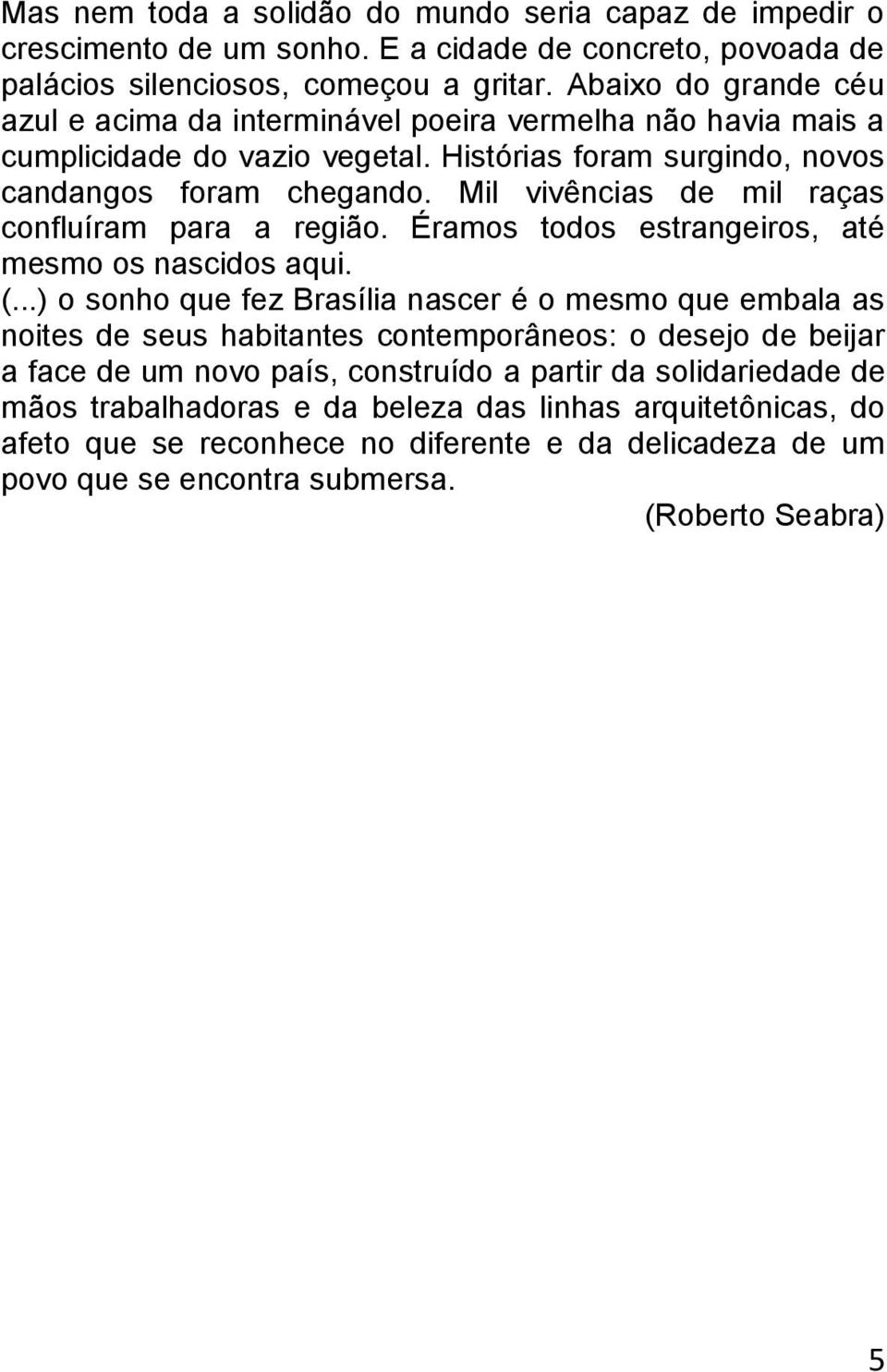 Mas nem toda a solidão do mundo seria capaz de impedir o crescimento de um sonho. E a cidade de concreto, povoada de palácios silenciosos, começou a gritar. Abaixo do grande céu azul e acima da interminável poeira vermelha não havia mais a cumplicidade do vazio vegetal. Histórias foram surgindo, novos candangos foram chegando. Mil vivências de mil raças confluíram para a região. Éramos todos estrangeiros, até mesmo os nascidos aqui.

(...) o sonho que fez Brasília nascer é o mesmo que embala as noites de seus habitantes contemporâneos: o desejo de beijar a face de um novo país, construído a partir da solidariedade de mãos trabalhadoras e da beleza das linhas arquitetônicas, do afeto que se reconhece no diferente e da delicadeza de um povo que se encontra submersa.

(Roberto Seabra)

5